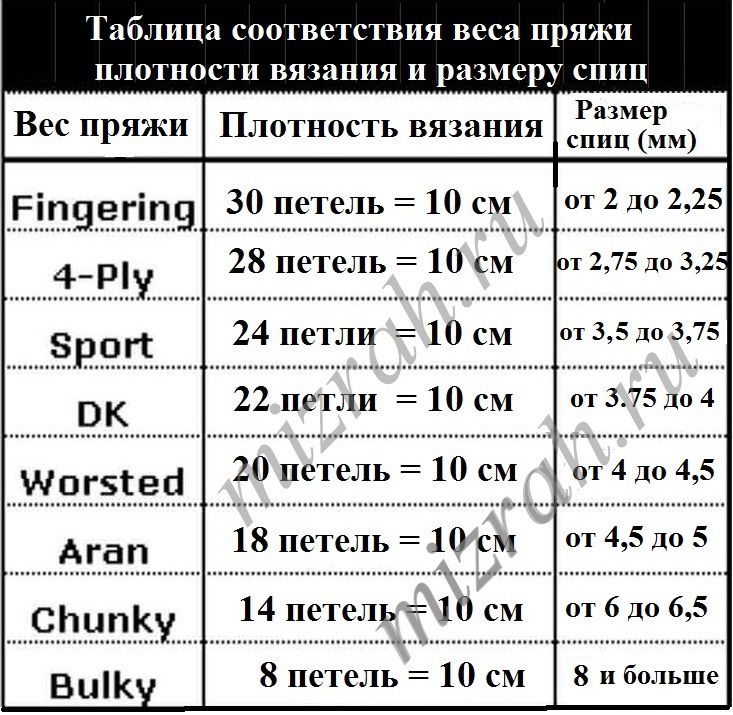 Таблица соответствия веса пряжи плотности вязания и размеру спиц

| Вес пряжи | Плотность вязания | Размер спиц (мм) |
|---|---|---|
| Fingering | 30 петель = 10 см | от 2 до 2,25 |
| 4-Ply | 28 петель = 10 см | от 2,75 до 3,25 |
| Sport | 24 петли = 10 см | от 3,5 до 3,75 |
| DK | 22 петли = 10 см | от 3.75 до 4 |
| Worsted | 20 петель = 10 см | от 4 до 4,5 |
| Aran | 18 петель = 10 см | от 4,5 до 5 |
| Chunky | 14 петель = 10 см | от 6 до 6,5 |
| Bulky | 8 петель = 10 см | 8 и больше |

mizrah.ru
mizrah.ru